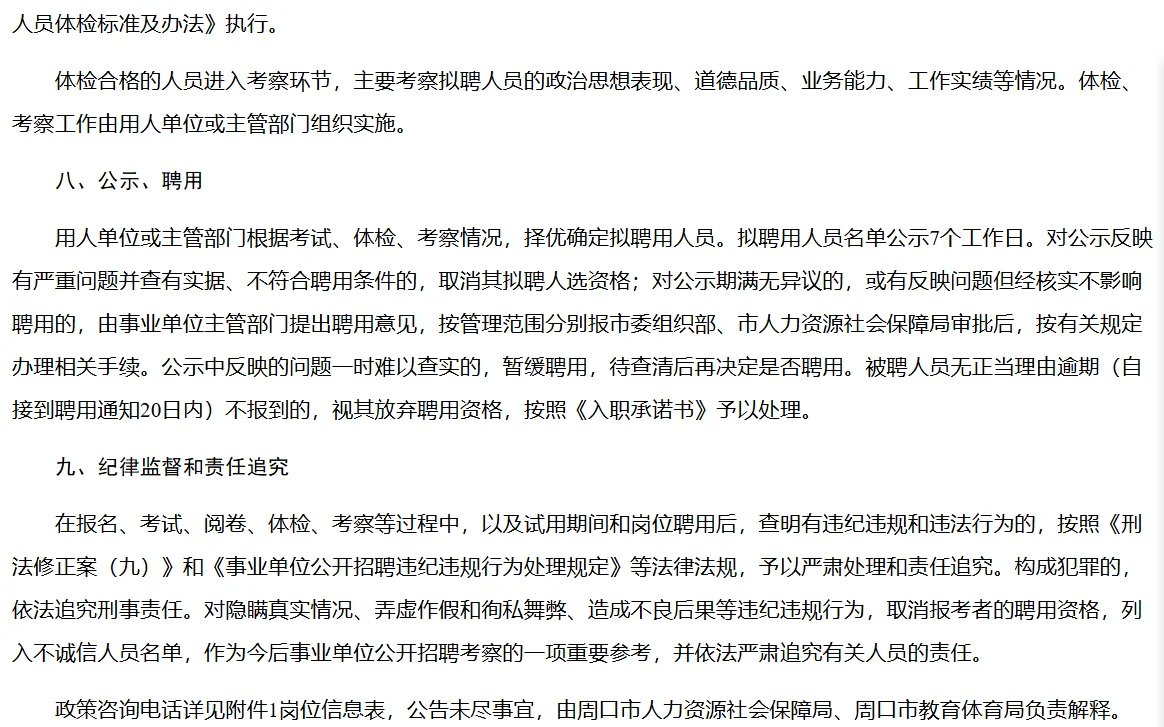 人员体检标准及办法》执行。

体检合格的人员进入考察环节，主要考察拟聘人员的政治思想表现、道德品质、业务能力、工作实绩等情况。体检、考察工作由用人单位或主管部门组织实施。

八、公示、聘用

用人单位或主管部门根据考试、体检、考察情况，择优确定拟聘用人员。拟聘用人员名单公示7个工作日。对公示反映有严重问题并查有实据、不符合聘用条件的，取消其拟聘人选资格；对公示期满无异议的，或有反映问题但经核实不影响聘用的，由事业单位主管部门提出聘用意见，按管理范围分别报市委组织部、市人力资源社会保障局审批后，按有关规定办理相关手续。公示中反映的问题一时难以查实的，暂缓聘用，待查清后再决定是否聘用。被聘人员无正当理由逾期（自接到聘用通知20日内）不报到的，视其放弃聘用资格，按照《入职承诺书》予以处理。

九、纪律监督和责任追究

在报名、考试、阅卷、体检、考察等过程中，以及试用期间和岗位聘用后，查明有违纪违规和违法行为的，按照《刑法修正案（九）》和《事业单位公开招聘违纪违规行为处理规定》等法律法规，予以严肃处理和责任追究。构成犯罪的，依法追究刑事责任。对隐瞒真实情况、弄虚作假和徇私舞弊、造成不良后果等违纪违规行为，取消报考者的聘用资格，列入不诚信人员名单，作为今后事业单位公开招聘考察的一项重要参考，并依法严肃追究有关人员的责任。

政策咨询电话详见附件1岗位信息表，公告未尽事宜，由周口市人力资源社会保障局、周口市教育体育局负责解释。